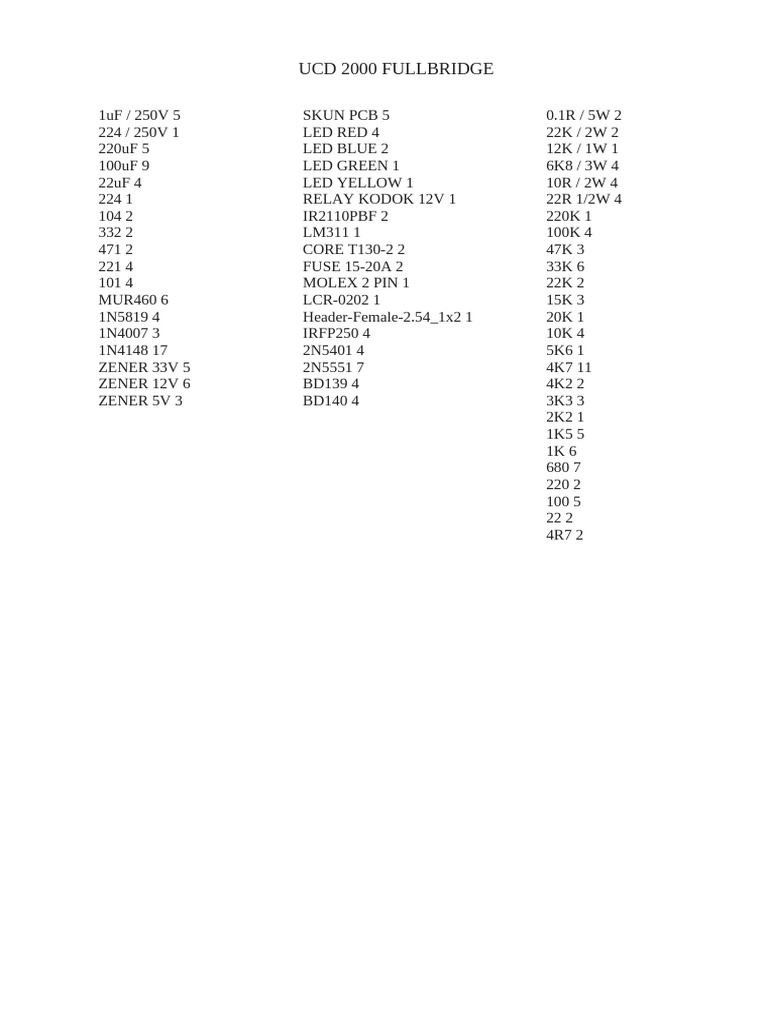 UCD 2000 FULLBRIDGE

1uF / 250V 5
224 / 250V 1
220uF 5
100uF 9
22uF 4
224 1
104 2
332 2
471 2
221 4
101 4
MUR460 6
1N5819 4
1N4007 3
1N4148 17
ZENER 33V 5
ZENER 12V 6
ZENER 5V 3

SKUN PCB 5
LED RED 4
LED BLUE 2
LED GREEN 1
LED YELLOW 1
RELAY KODOK 12V 1
IR2110PBF 2
LM311 1
CORE T130-2 2
FUSE 15-20A 2
MOLEX 2 PIN 1
LCR-0202 1
Header-Female-2.54_1x2 1
IRFP250 4
2N5401 4
2N5551 7
BD139 4
BD140 4

0.1R / 5W 2
22K / 2W 2
12K / 1W 1
6K8 / 3W 4
10R / 2W 4
22R 1/2W 4
220K 1
100K 4
47K 3
33K 6
22K 2
15K 3
20K 1
10K 4
5K6 1
4K7 11
4K2 2
3K3 3
2K2 1
1K5 5
1K 6
680 7
220 2
100 5
22 2
4R7 2